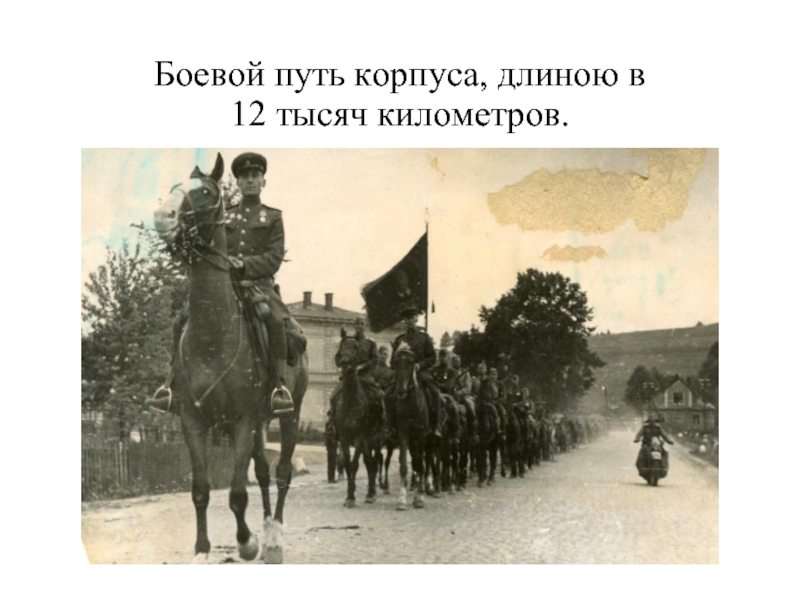 Боевой путь корпуса, длиною в 12 тысяч километров.